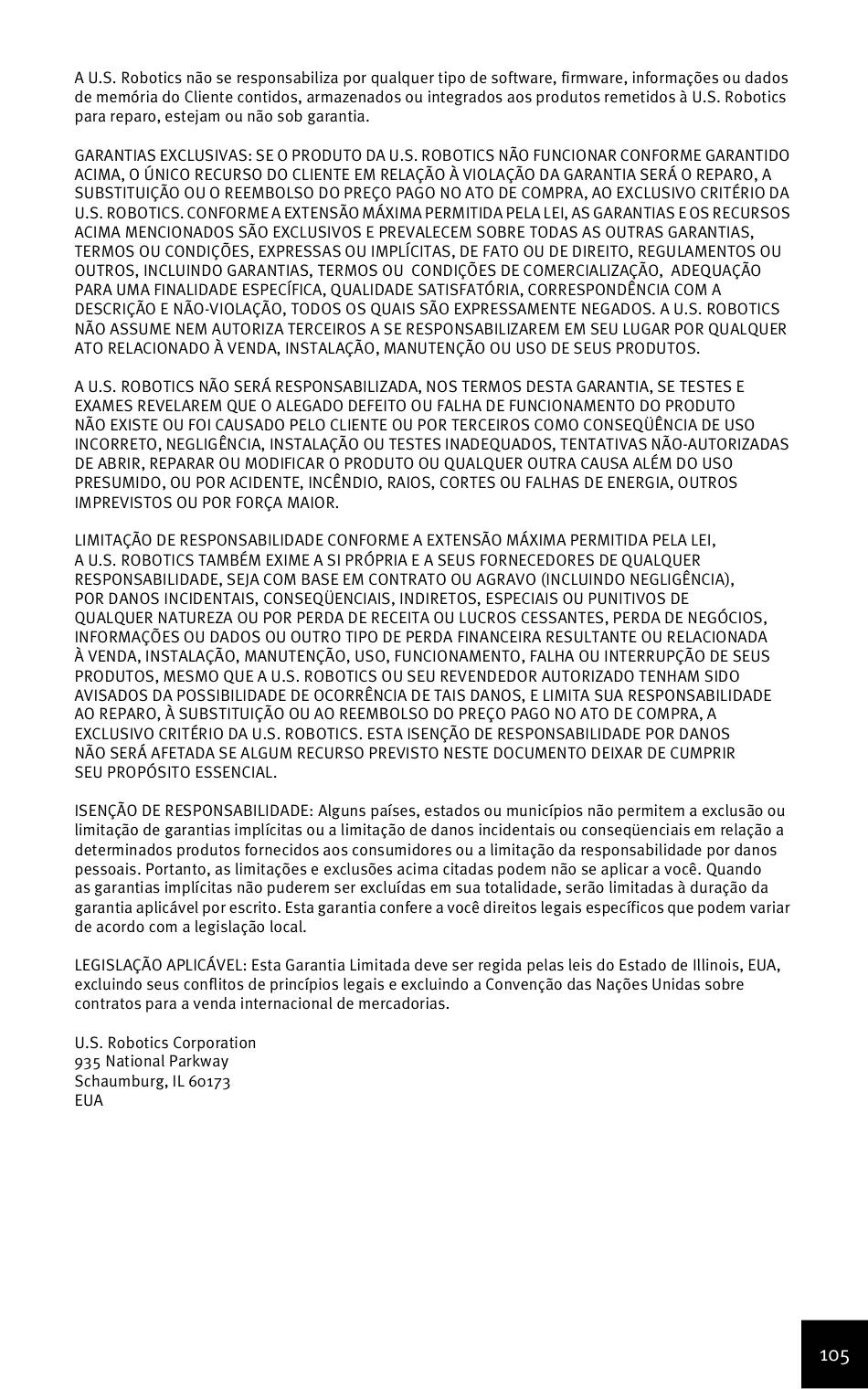 A U.S. Robotics não se responsabiliza por qualquer tipo de software, firmware, informações ou dados de memória do Cliente contidos, armazenados ou integrados aos produtos remetidos à U.S. Robotics para reparo, estejam ou não sob garantia.

GARANTIAS EXCLUSIVAS: SE O PRODUTO DA U.S. ROBOTICS NÃO FUNCIONAR CONFORME GARANTIDO ACIMA, O ÚNICO RECURSO DO CLIENTE EM RELAÇÃO À VIOLAÇÃO DA GARANTIA SERÁ O REPARO, A SUBSTITUIÇÃO OU O REEMBOLSO DO PREÇO PAGO NO ATO DE COMPRA, AO EXCLUSIVO CRITÉRIO DA U.S. ROBOTICS. CONFORME A EXTENSÃO MÁXIMA PERMITIDA PELA LEI, AS GARANTIAS E OS RECURSOS ACIMA MENCIONADOS SÃO EXCLUSIVOS E PREVALECEM SOBRE TODAS AS OUTRAS GARANTIAS, TERMOS OU CONDIÇÕES, EXPRESSAS OU IMPLÍCITAS, DE FATO OU DE DIREITO, REGULAMENTOS OU OUTROS, INCLUINDO GARANTIAS, TERMOS OU CONDIÇÕES DE COMERCIALIZAÇÃO, ADEQUAÇÃO PARA UMA FINALIDADE ESPECÍFICA, QUALIDADE SATISFATÓRIA, CORRESPONDÊNCIA COM A DESCRIÇÃO E NÃO-VIOLAÇÃO, TODOS OS QUAIS SÃO EXPRESSAMENTE NEGADOS. A U.S. ROBOTICS NÃO ASSUME NEM AUTORIZA TERCEIROS A SE RESPONSABILIZAREM EM SEU LUGAR POR QUALQUER ATO RELACIONADO À VENDA, INSTALAÇÃO, MANUTENÇÃO OU USO DE SEUS PRODUTOS.

A U.S. ROBOTICS NÃO SERÁ RESPONSABILIZADA, NOS TERMOS DESTA GARANTIA, SE TESTES E EXAMES REVELAREM QUE O ALEGADO DEFEITO OU FALHA DE FUNCIONAMENTO DO PRODUTO NÃO EXISTE OU FOI CAUSADO PELO CLIENTE OU POR TERCEIROS COMO CONSEQÜÊNCIA DE USO INCORRETO, NEGLIGÊNCIA, INSTALAÇÃO OU TESTES INADEQUADOS, TENTATIVAS NÃO-AUTORIZADAS DE ABRIR, REPARAR OU MODIFICAR O PRODUTO OU QUALQUER OUTRA CAUSA ALÉM DO USO PRESUMIDO, OU POR ACIDENTE, INCÊNDIO, RAIOS, CORTES OU FALHAS DE ENERGIA, OUTROS IMPREVISTOS OU POR FORÇA MAIOR.

LIMITAÇÃO DE RESPONSABILIDADE CONFORME A EXTENSÃO MÁXIMA PERMITIDA PELA LEI, A U.S. ROBOTICS TAMBÉM EXIME A SI PRÓPRIA E A SEUS FORNECEDORES DE QUALQUER RESPONSABILIDADE, SEJA COM BASE EM CONTRATO OU AGRAVO (INCLUINDO NEGLIGÊNCIA), POR DANOS INCIDENTAIS, CONSEQÜENCIAIS, INDIRETOS, ESPECIAIS OU PUNITIVOS DE QUALQUER NATUREZA OU POR PERDA DE RECEITA OU LUCROS CESSANTES, PERDA DE NEGÓCIOS, INFORMAÇÕES OU DADOS OU OUTRO TIPO DE PERDA FINANCEIRA RESULTANTE OU RELACIONADA À VENDA, INSTALAÇÃO, MANUTENÇÃO, USO, FUNCIONAMENTO, FALHA OU INTERRUPÇÃO DE SEUS PRODUTOS, MESMO QUE A U.S. ROBOTICS OU SEU REVENDEDOR AUTORIZADO TENHAM SIDO AVISADOS DA POSSIBILIDADE DE OCORRÊNCIA DE TAIS DANOS, E LIMITA SUA RESPONSABILIDADE AO REPARO, À SUBSTITUIÇÃO OU AO REEMBOLSO DO PREÇO PAGO NO ATO DE COMPRA, A EXCLUSIVO CRITÉRIO DA U.S. ROBOTICS. ESTA ISENÇÃO DE RESPONSABILIDADE POR DANOS NÃO SERÁ AFETADA SE ALGUM RECURSO PREVISTO NESTE DOCUMENTO DEIXAR DE CUMPRIR SEU PROPÓSITO ESSENCIAL.

ISENÇÃO DE RESPONSABILIDADE: Alguns países, estados ou municípios não permitem a exclusão ou limitação de garantias implícitas ou a limitação de danos incidentais ou conseqüenciais em relação a determinados produtos fornecidos aos consumidores ou a limitação da responsabilidade por danos pessoais. Portanto, as limitações e exclusões acima citadas podem não se aplicar a você. Quando as garantias implícitas não puderem ser excluídas em sua totalidade, serão limitadas à duração da garantia aplicável por escrito. Esta garantia confere a você direitos legais específicos que podem variar de acordo com a legislação local.

LEGISLAÇÃO APLICÁVEL: Esta Garantia Limitada deve ser regida pelas leis do Estado de Illinois, EUA, excluindo seus conflitos de princípios legais e excluindo a Convenção das Nações Unidas sobre contratos para a venda internacional de mercadorias.

U.S. Robotics Corporation
935 National Parkway
Schaumburg, IL 60173
EUA

105